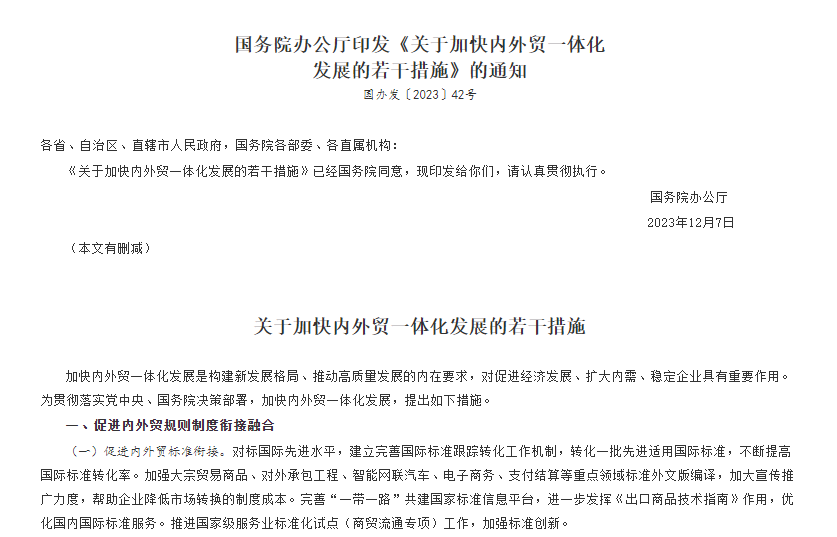 国务院办公厅印发《关于加快内外贸一体化发展的若干措施》的通知
国办发〔2023〕42号

各省、自治区、直辖市人民政府，国务院各部委、各直属机构：

《关于加快内外贸一体化发展的若干措施》已经国务院同意，现印发给你们，请认真贯彻执行。

国务院办公厅
2023年12月7日

（本文有删减）

关于加快内外贸一体化发展的若干措施

加快内外贸一体化发展是构建新发展格局、推动高质量发展的内在要求，对促进经济发展、扩大内需、稳定企业具有重要作用。为贯彻落实党中央、国务院决策部署，加快内外贸一体化发展，提出如下措施。

一、促进内外贸规则制度衔接融合

（一）促进内外贸标准衔接。对标国际先进水平，建立完善国际标准跟踪转化工作机制，转化一批先进适用国际标准，不断提高国际标准转化率。加强大宗贸易商品、对外承包工程、智能网联汽车、电子商务、支付结算等重点领域标准外文版编译，加大宣传推广力度，帮助企业降低市场转换的制度成本。完善“一带一路”共建国家标准信息平台，进一步发挥《出口商品技术指南》作用，优化国内国际标准服务。推进国家级服务业标准化试点（商贸流通专项）工作，加强标准创新。